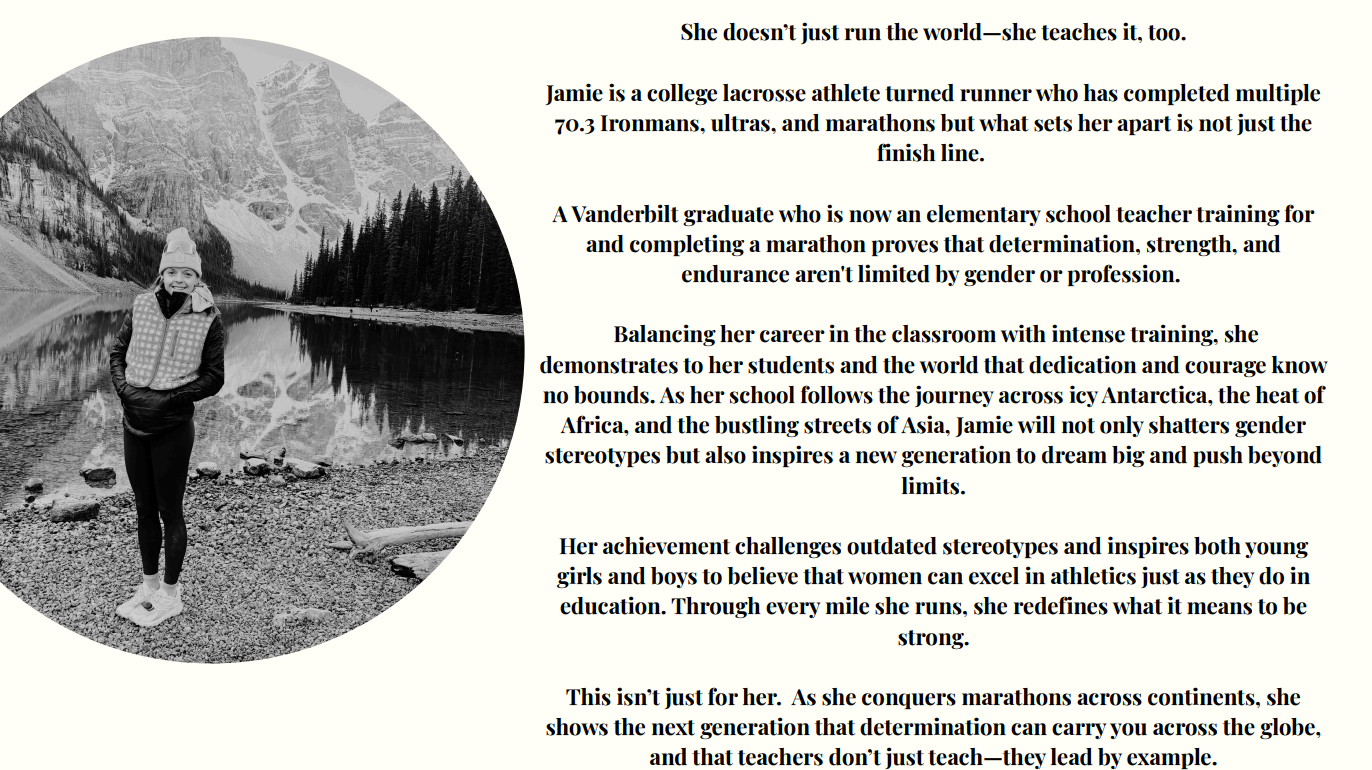 She doesn't just run the world—she teaches it, too.

Jamie is a college lacrosse athlete turned runner who has completed multiple 70.3 Ironmans, ultras, and marathons but what sets her apart is not just the finish line.

A Vanderbilt graduate who is now an elementary school teacher training for and completing a marathon proves that determination, strength, and endurance aren't limited by gender or profession.

Balancing her career in the classroom with intense training, she demonstrates to her students and the world that dedication and courage know no bounds. As her school follows the journey across icy Antarctica, the heat of Africa, and the bustling streets of Asia, Jamie will not only shatters gender stereotypes but also inspires a new generation to dream big and push beyond limits.

Her achievement challenges outdated stereotypes and inspires both young girls and boys to believe that women can excel in athletics just as they do in education. Through every mile she runs, she redefines what it means to be strong.

This isn't just for her. As she conquers marathons across continents, she shows the next generation that determination can carry you across the globe, and that teachers don't just teach—they lead by example.